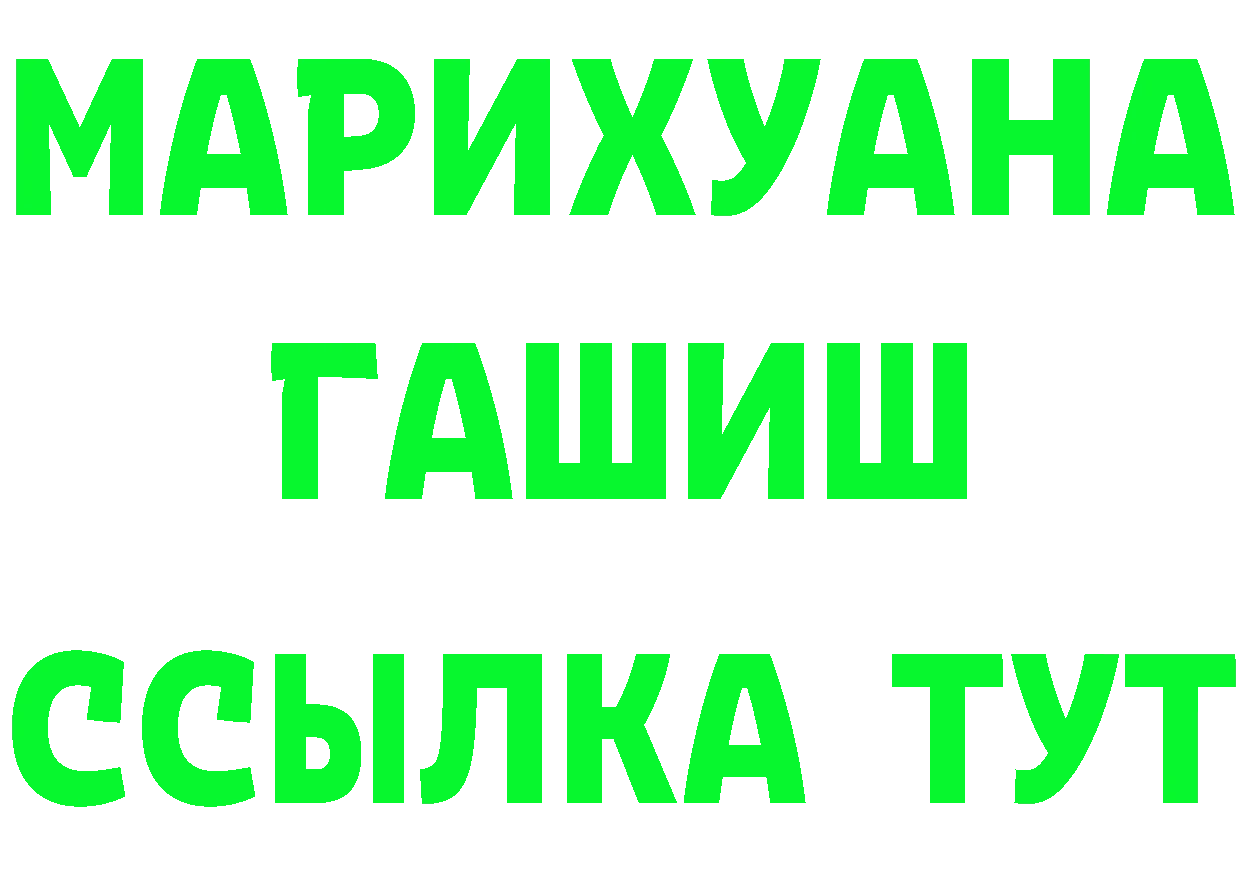 МАРИХУАНА
ГАШИШ
ССЫЛКА ТУТ